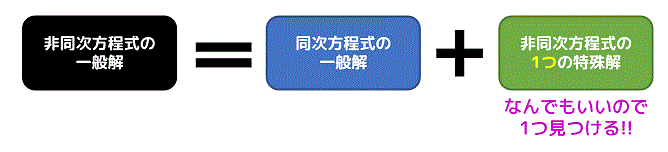 非同次方程式の一般解 = 同次方程式の一般解 + 非同次方程式の1つの特殊解

なんでもいいので1つ見つける!!